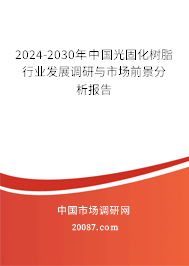 2024-2030年中国光固化树脂行业发展调研与市场前景分析报告

中国市场调研网

20087.com